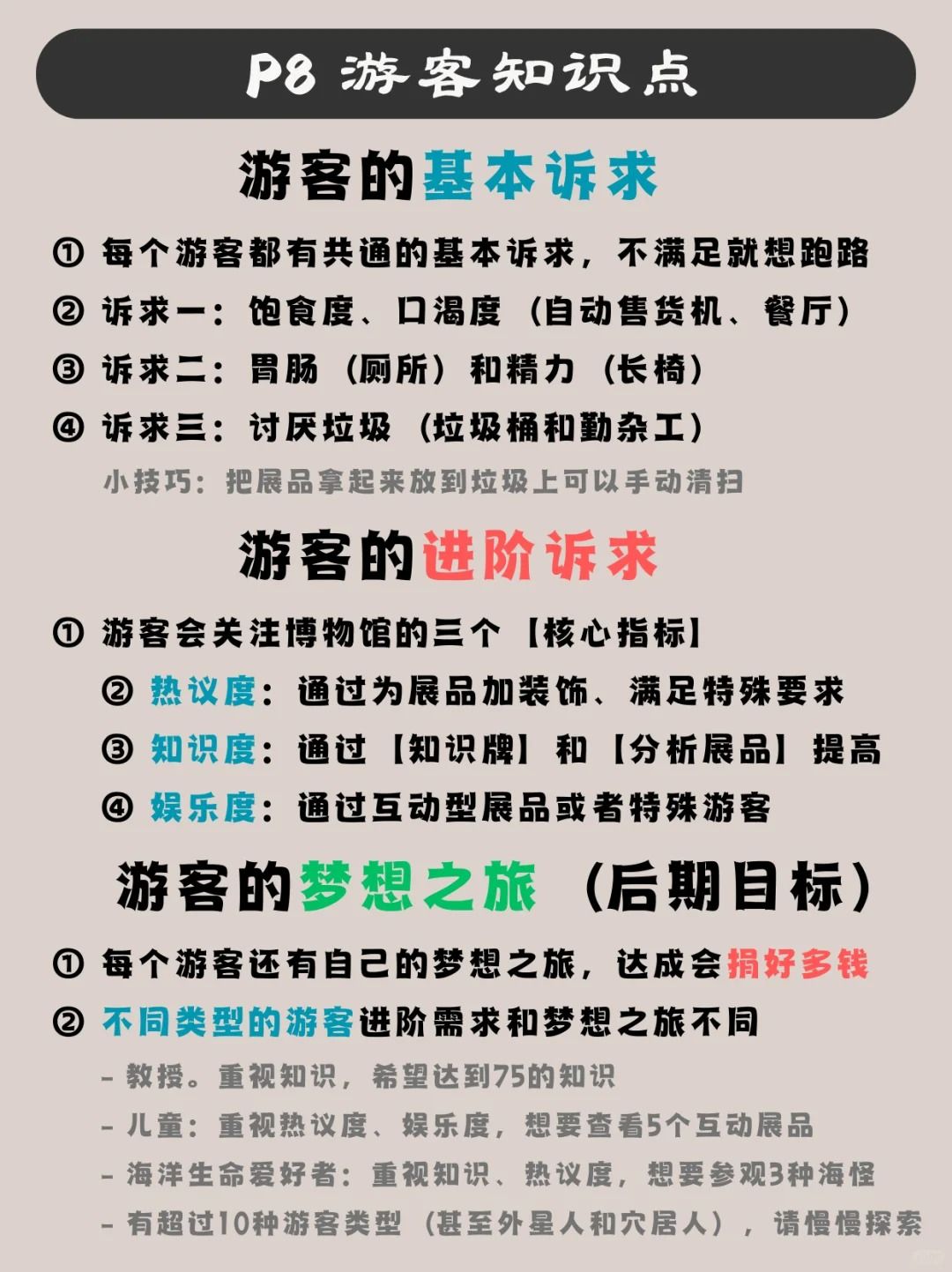 P8 游客知识点

游客的基本诉求

① 每个游客都有共通的基本诉求，不满足就想跑路

② 诉求一：饱食度、口渴度（自动售货机、餐厅）

③ 诉求二：胃肠（厕所）和精力（长椅）

④ 诉求三：讨厌垃圾（垃圾桶和勤杂工）

小技巧：把展品拿起来放到垃圾上可以手动清扫

游客的进阶诉求

① 游客会关注博物馆的三个【核心指标】

② 热议度：通过为展品加装饰、满足特殊要求

③ 知识度：通过【知识牌】和【分析展品】提高

④ 娱乐度：通过互动型展品或者特殊游客

游客的梦想之旅（后期目标）

① 每个游客还有自己的梦想之旅，达成会捐好多钱

② 不同类型的游客进阶需求和梦想之旅不同

- 教授。重视知识，希望达到75的知识

- 儿童：重视热议度、娱乐度，想要查看5个互动展品

- 海洋生命爱好者：重视知识、热议度，想要参观3种海怪

- 有超过10种游客类型（甚至外星人和穴居人），请慢慢探索